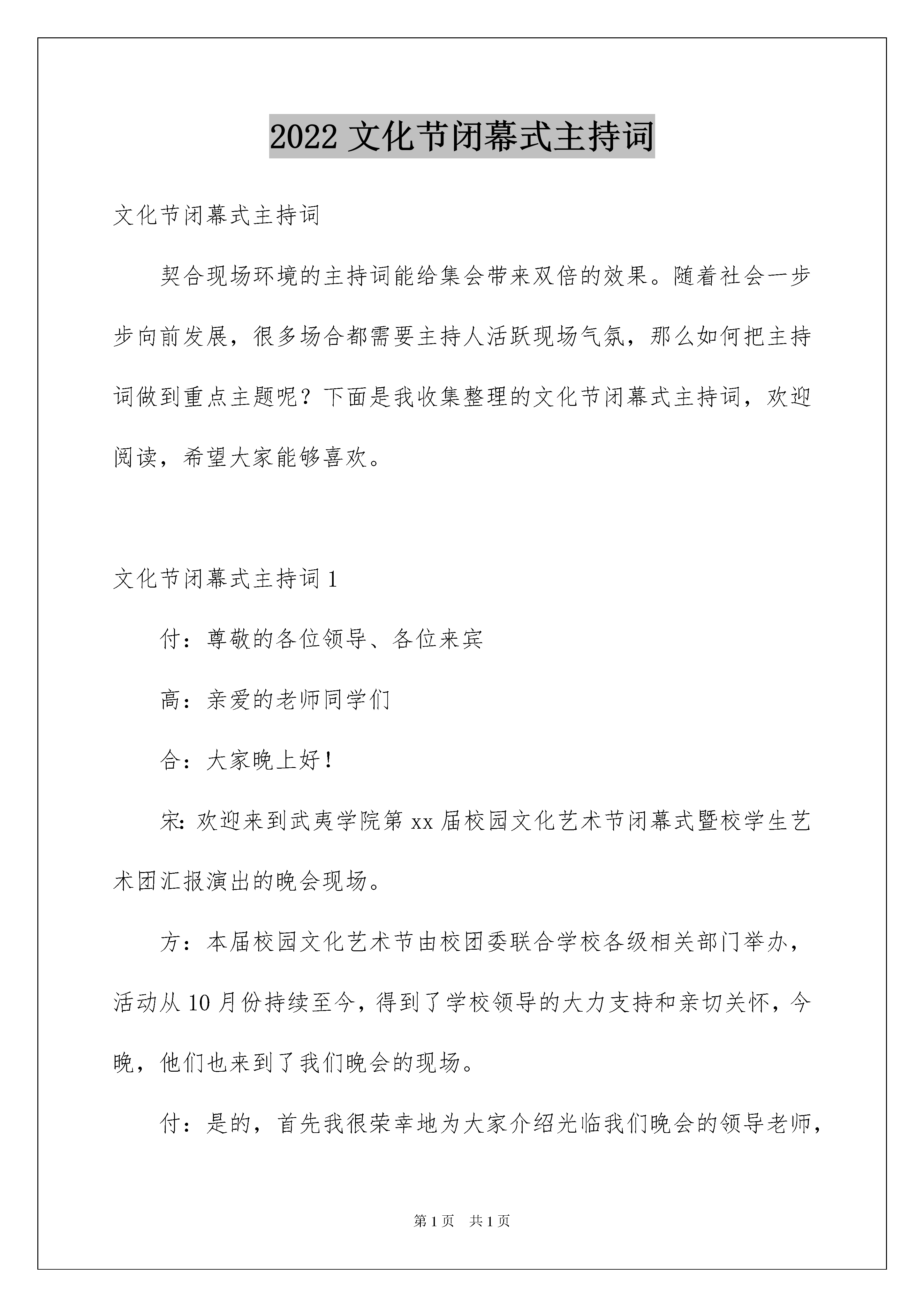 2022 文化节闭幕式主持词

文化节闭幕式主持词

契合现场环境的主持词能给集会带来双倍的效果。随着社会一步步向前发展，很多场合都需要主持人活跃现场气氛，那么如何把主持词做到重点主题呢？下面是我收集整理的文化节闭幕式主持词，欢迎阅读，希望大家能够喜欢。

文化节闭幕式主持词 1

付：尊敬的各位领导、各位来宾

高：亲爱的老师同学们

合：大家晚上好！

宋：欢迎来到武夷学院第 xx 届校园文化艺术节闭幕式暨校学生艺术团汇报演出的晚会现场。

方：本届校园文化艺术节由校团委联合学校各级相关部门举办，活动从 10 月份持续至今，得到了学校领导的大力支持和亲切关怀，今晚，他们也来到了我们晚会的现场。

付：是的，首先我很荣幸地为大家介绍光临我们晚会的领导老师，

第 1 页　共 1 页